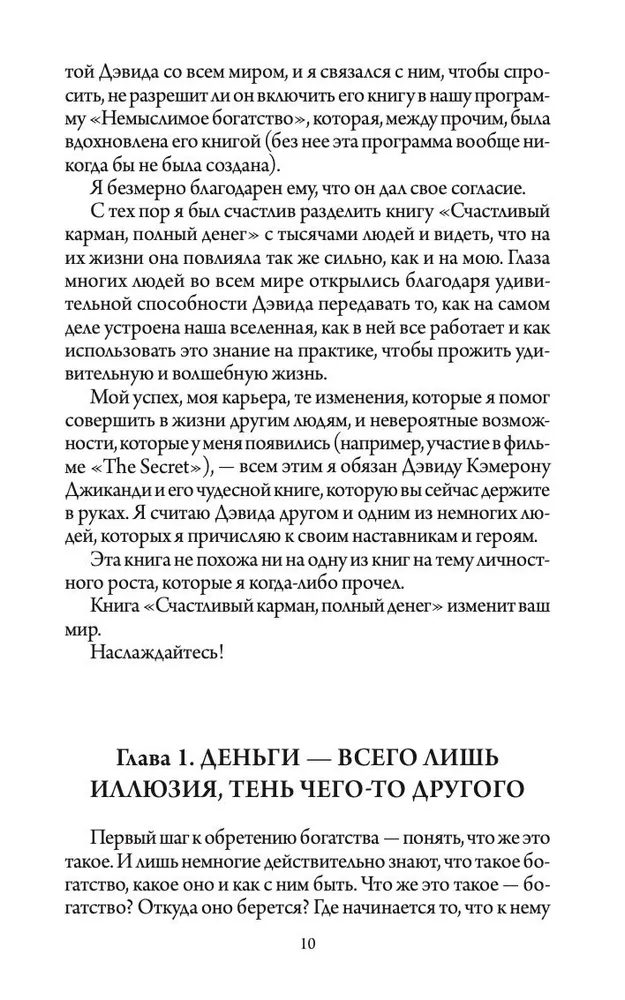 той Дэвида со всем миром, и я связался с ним, чтобы спросить, не разрешит ли он включить его книгу в нашу программу «Немыслимое богатство», которая, между прочим, была вдохновлена его книгой (без нее эта программа вообще никогда бы не была создана).

Я безмерно благодарен ему, что он дал свое согласие.

С тех пор я был счастлив разделить книгу «Счастливый карман, полный денег» с тысячами людей и видеть, что на их жизни она повлияла так же сильно, как и на мою. Глаза многих людей во всем мире открылись благодаря удивительной способности Дэвида передавать то, как на самом деле устроена наша вселенная, как в ней все работает и как использовать это знание на практике, чтобы прожить удивительную и волшебную жизнь.

Мой успех, моя карьера, те изменения, которые я помог совершить в жизни другим людям, и невероятные возможности, которые у меня появились (например, участие в фильме «The Secret»), — всем этим я обязан Дэвиду Кэмерону Джиканди и его чудесной книге, которую вы сейчас держите в руках. Я считаю Дэвида другом и одним из немногих людей, которых я причисляю к своим наставникам и героям.

Эта книга не похожа ни на одну из книг на тему личностного роста, которые я когда-либо прочел.

Книга «Счастливый карман, полный денег» изменит ваш мир.

Наслаждайтесь!

Глава 1. ДЕНЬГИ — ВСЕГО ЛИШЬ ИЛЛЮЗИЯ, ТЕНЬ ЧЕГО-ТО ДРУГОГО

Первый шаг к обретению богатства — понять, что же это такое. И лишь немногие действительно знают, что такое богатство, какое оно и как с ним быть. Что же это такое — богатство? Откуда оно берется? Где начинается то, что к нему

10